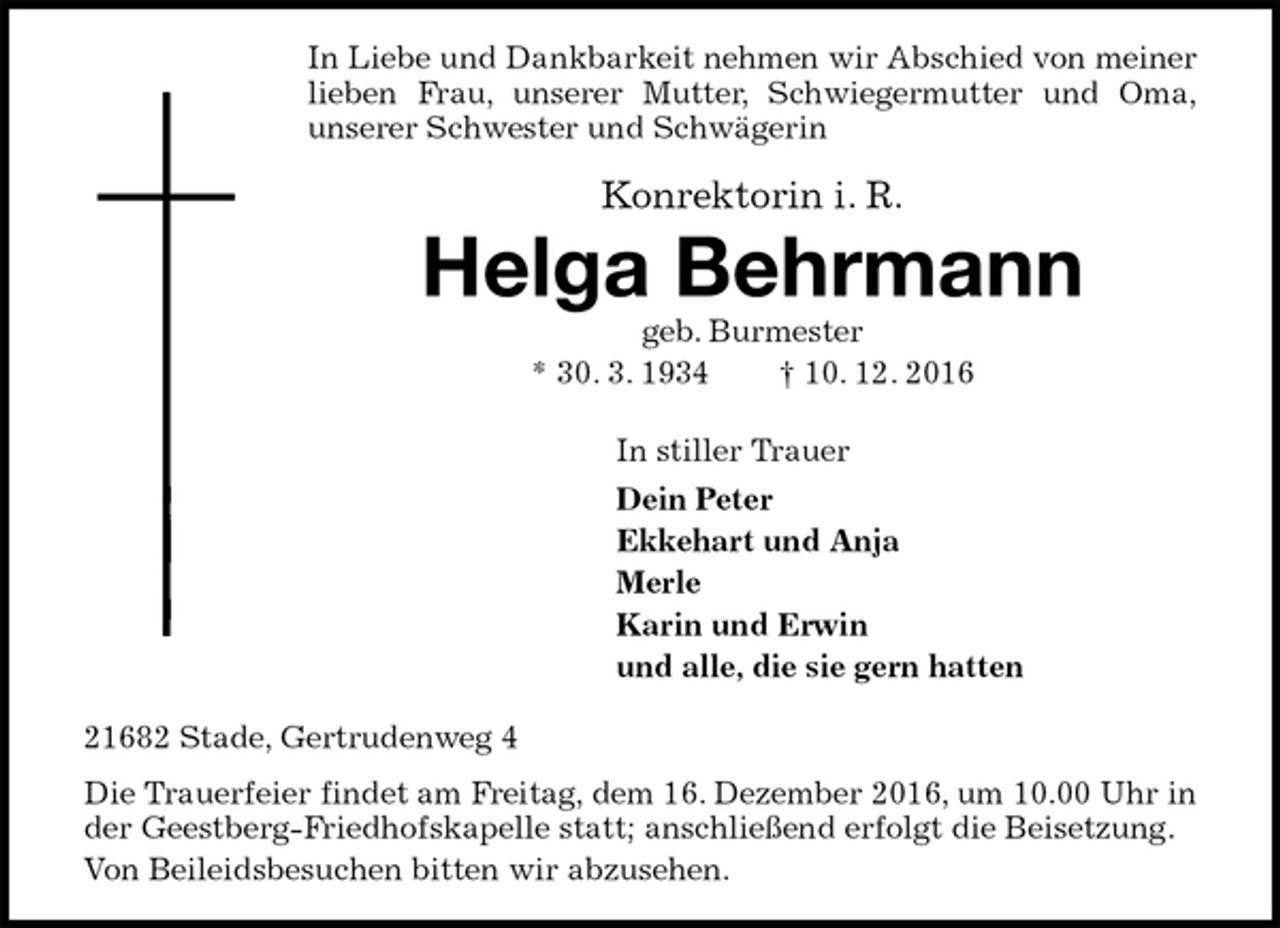 In Liebe und Dankbarkeit nehmen wir Abschied von meiner lieben Frau, unserer Mutter, Schwiegermutter und Oma, unserer Schwester und Schwägerin

Konrektorin i. R.

Helga Behrmann

geb. Burmester

* 30. 3. 1934 † 10. 12. 2016

In stiller Trauer

Dein Peter
Ekkehart und Anja
Merle
Karin und Erwin
und alle, die sie gern hatten

21682 Stade, Gertrudenweg 4

Die Trauerfeier findet am Freitag, dem 16. Dezember 2016, um 10.00 Uhr in der Geestberg-Friedhofskapelle statt; anschließend erfolgt die Beisetzung.

Von Beileidsbesuchen bitten wir abzusehen.